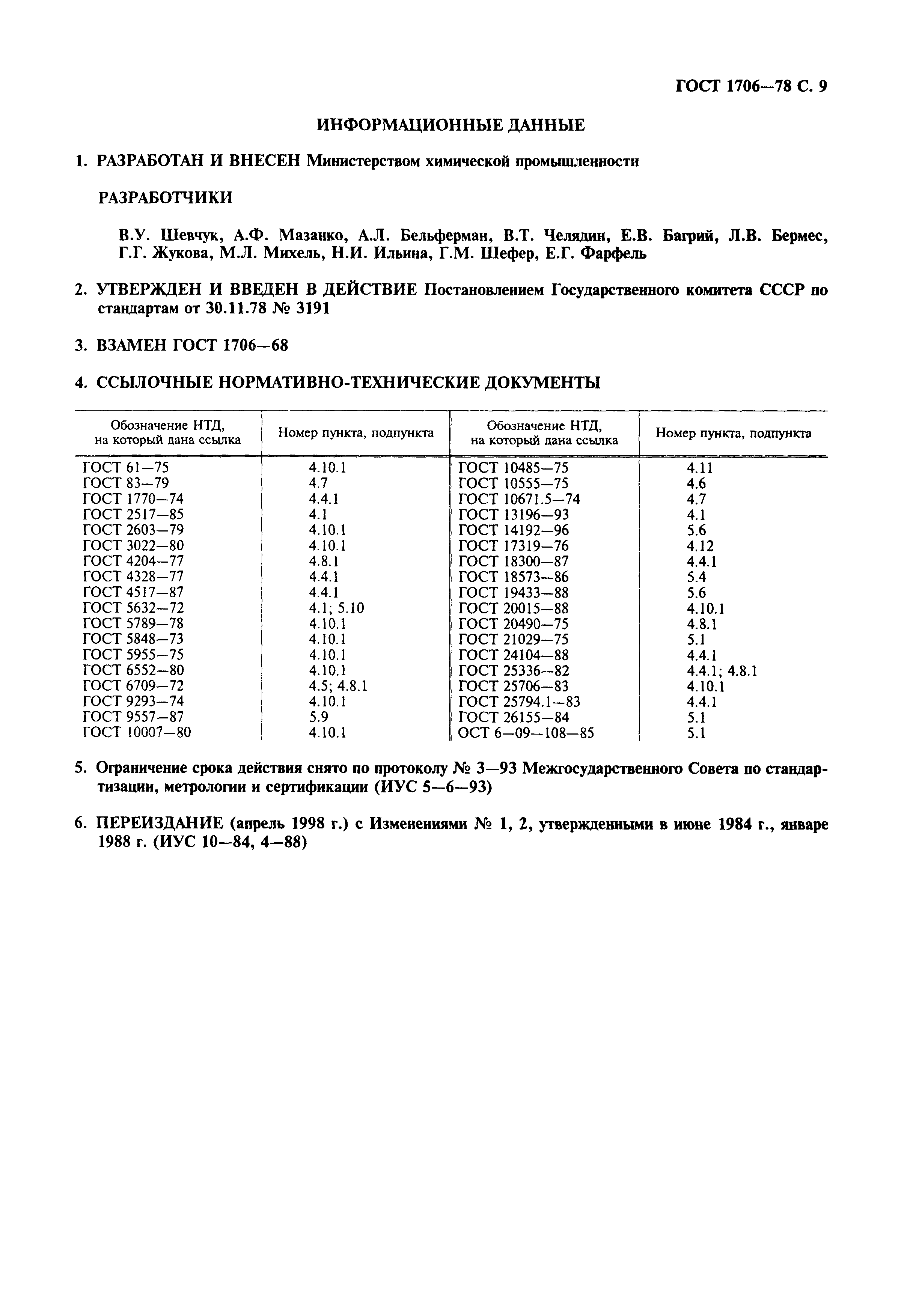 ГОСТ 1706—78 С. 9

ИНФОРМАЦИОННЫЕ ДАННЫЕ

1. РАЗРАБОТАН И ВНЕСЕН Министерством химической промышленности

РАЗРАБОТЧИКИ

В.У. Шевчук, А.Ф. Мазанко, А.Л. Бельферман, В.Т. Челядин, Е.В. Багрий, Л.В. Бермес, Г.Г. Жукова, М.Л. Михель, Н.И. Ильина, Г.М. Шефер, Е.Г. Фарфель

2. УТВЕРЖДЕН И ВВЕДЕН В ДЕЙСТВИЕ Постановлением Государственного комитета СССР по стандартам от 30.11.78 № 3191

3. ВЗАМЕН ГОСТ 1706—68

4. ССЫЛОЧНЫЕ НОРМАТИВНО-ТЕХНИЧЕСКИЕ ДОКУМЕНТЫ

| Обозначение НТД, на который дана ссылка | Номер пункта, подпункта | Обозначение НТД, на который дана ссылка | Номер пункта, подпункта |
|---|---|---|---|
| ГОСТ 61—75 | 4.10.1 | ГОСТ 10485—75 | 4.11 |
| ГОСТ 83—79 | 4.7 | ГОСТ 10555—75 | 4.6 |
| ГОСТ 1770—74 | 4.4.1 | ГОСТ 10671.5—74 | 4.7 |
| ГОСТ 2517—85 | 4.1 | ГОСТ 13196—93 | 4.1 |
| ГОСТ 2603—79 | 4.10.1 | ГОСТ 14192—96 | 5.6 |
| ГОСТ 3022—80 | 4.10.1 | ГОСТ 17319—76 | 4.12 |
| ГОСТ 4204—77 | 4.8.1 | ГОСТ 18300—87 | 4.4.1 |
| ГОСТ 4328—77 | 4.4.1 | ГОСТ 18573—86 | 5.4 |
| ГОСТ 4517—87 | 4.4.1 | ГОСТ 19433—88 | 5.6 |
| ГОСТ 5632—72 | 4.1; 5.10 | ГОСТ 20015—88 | 4.10.1 |
| ГОСТ 5789—78 | 4.10.1 | ГОСТ 20490—75 | 4.8.1 |
| ГОСТ 5848—73 | 4.10.1 | ГОСТ 21029—75 | 5.1 |
| ГОСТ 5955—75 | 4.10.1 | ГОСТ 24104—88 | 4.4.1 |
| ГОСТ 6552—80 | 4.10.1 | ГОСТ 25336—82 | 4.4.1; 4.8.1 |
| ГОСТ 6709—72 | 4.5; 4.8.1 | ГОСТ 25706—83 | 4.10.1 |
| ГОСТ 9293—74 | 4.10.1 | ГОСТ 25794.1—83 | 4.4.1 |
| ГОСТ 9557—87 | 5.9 | ГОСТ 26155—84 | 5.1 |
| ГОСТ 10007—80 | 4.10.1 | ОСТ 6—09—108—85 | 5.1 |

5. Ограничение срока действия снято по протоколу № 3—93 Межгосударственного Совета по стандартизации, метрологии и сертификации (ИУС 5—6—93)

6. ПЕРЕИЗДАНИЕ (апрель 1998 г.) с Изменениями № 1, 2, утвержденными в июне 1984 г., январе 1988 г. (ИУС 10—84, 4—88)